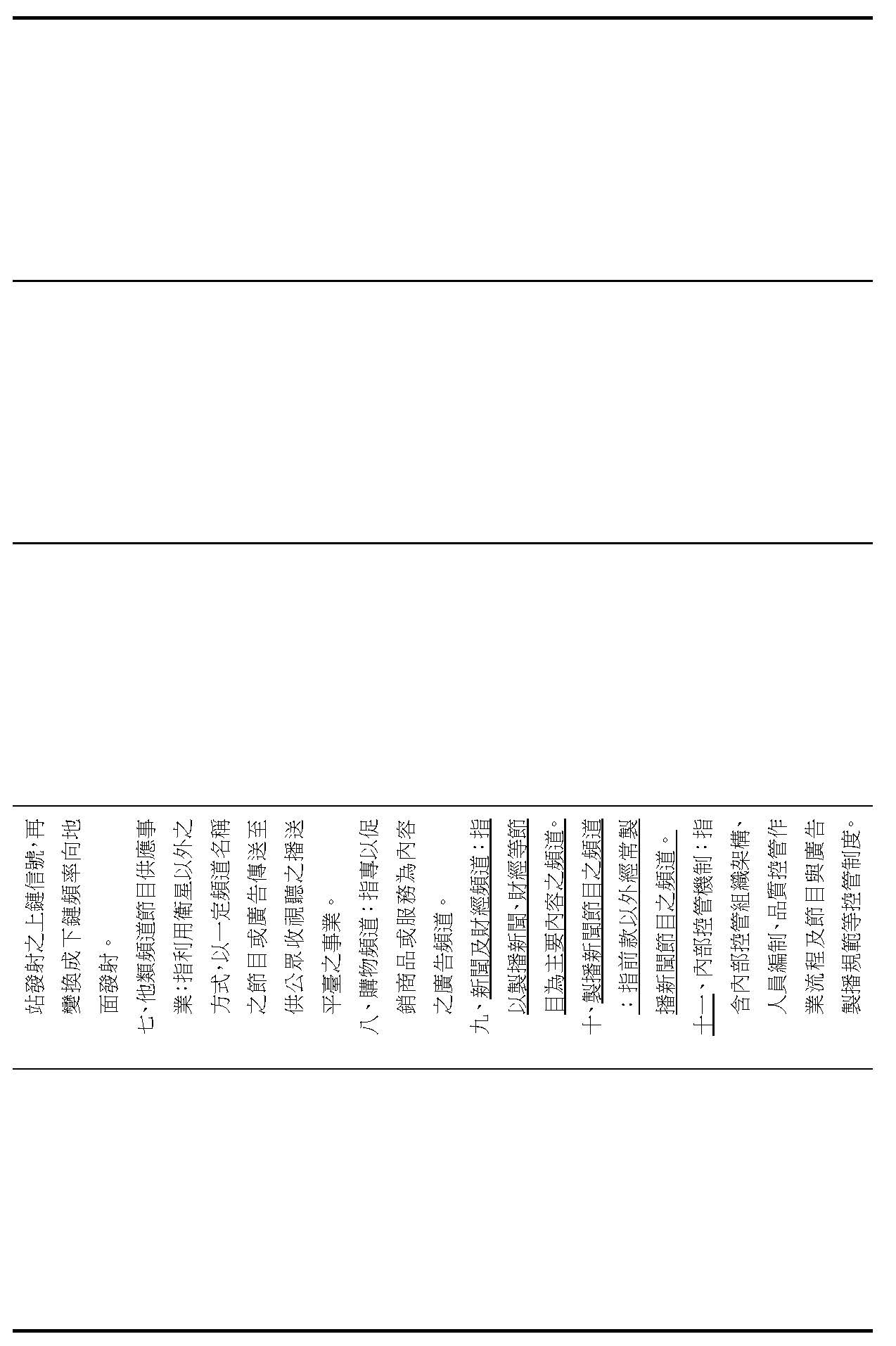 站發射之上鏈信號，再變換成下鏈頻率向地面發射。

七、他類頻道節目供應事業：指利用衛星以外之方式，以一定頻道名稱之節目或廣告傳送至供公眾收視聽之播送平臺之事業。

八、購物頻道：指專以促銷商品或服務為內容之廣告頻道。

九、新聞及財經頻道：指以製播新聞、財經等節目為主要內容之頻道。

十、製播新聞節目之頻道：指前款以外經常製播新聞節目之頻道。

十一、內部控管機制：指含內部控管組織架構、人員編制、品質控管作業流程及節目與廣告製播規範等控管制度。